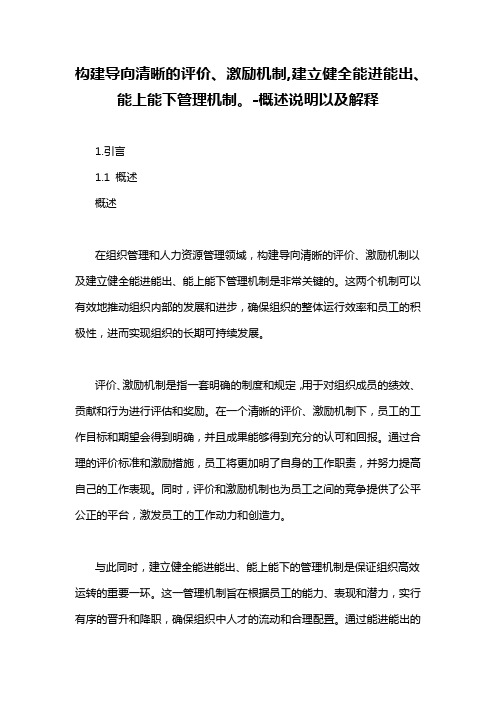 构建导向清晰的评价、激励机制,建立健全能进能出、能上能下管理机制。-概述说明以及解释

1.引言

1.1 概述

概述

在组织管理和人力资源管理领域，构建导向清晰的评价、激励机制以及建立健全能进能出、能上能下管理机制是非常关键的。这两个机制可以有效地推动组织内部的发展和进步，确保组织的整体运行效率和员工的积极性，进而实现组织的长期可持续发展。

评价、激励机制是指一套明确的制度和规定，用于对组织成员的绩效、贡献和行为进行评估和奖励。在一个清晰的评价、激励机制下，员工的工作目标和期望会得到明确，并且成果能够得到充分的认可和回报。通过合理的评价标准和激励措施，员工将更加明了自身的工作职责，并努力提高自己的工作表现。同时，评价和激励机制也为员工之间的竞争提供了公平公正的平台，激发员工的工作动力和创造力。

与此同时，建立健全能进能出、能上能下的管理机制是保证组织高效运转的重要一环。这一管理机制旨在根据员工的能力、表现和潜力，实行有序的晋升和降职，确保组织中人才的流动和合理配置。通过能进能出的